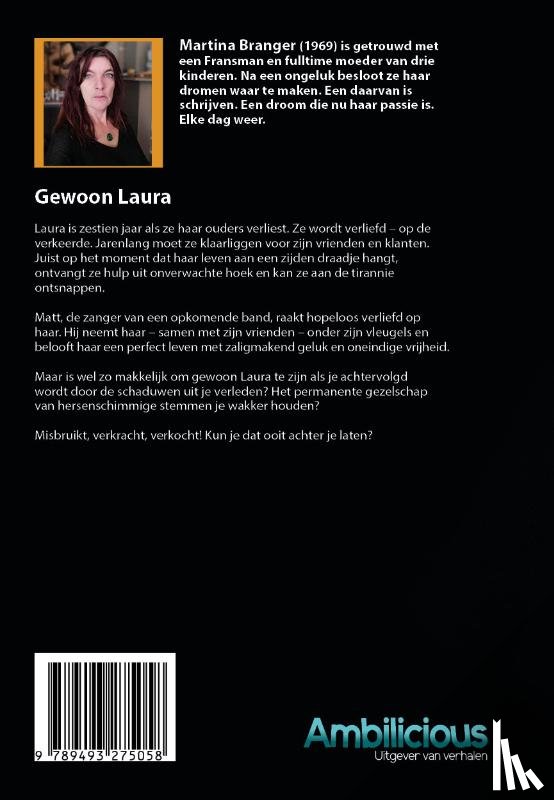 Martina Branger (1969) is getrouwd met een Fransman en fulltime moeder van drie kinderen. Na een ongeluk besloot ze haar dromen waar te maken. Een daarvan is schrijven. Een droom die nu haar passie is. Elke dag weer.

Gewoon Laura

Laura is zestien jaar als ze haar ouders verliest. Ze wordt verliefd – op de verkeerde. Jarenlang moet ze klaarliggen voor zijn vrienden en klanten. Juist op het moment dat haar leven aan een zijden draadje hangt, ontvangt ze hulp uit onverwachte hoek en kan ze aan de tirannie ontsnappen.

Matt, de zanger van een opkomende band, raakt hopeloos verliefd op haar. Hij neemt haar – samen met zijn vrienden – onder zijn vleugels en belooft haar een perfect leven met zaligmakend geluk en oneindige vrijheid.

Maar is wel zo makkelijk om gewoon Laura te zijn als je achtervolgd wordt door de schaduwen uit je verleden? Het permanente gezelschap van hersenschimmige stemmen je wakker houden?

Misbruikt, verkracht, verkocht! Kun je dat ooit achter je laten?

9 789493 275058

Ambilicious
Uitgever van verhalen